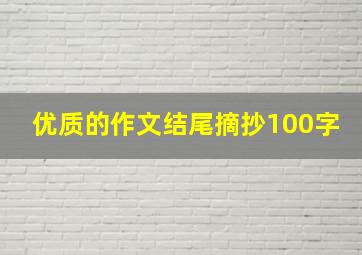 优质的作文结尾摘抄100字